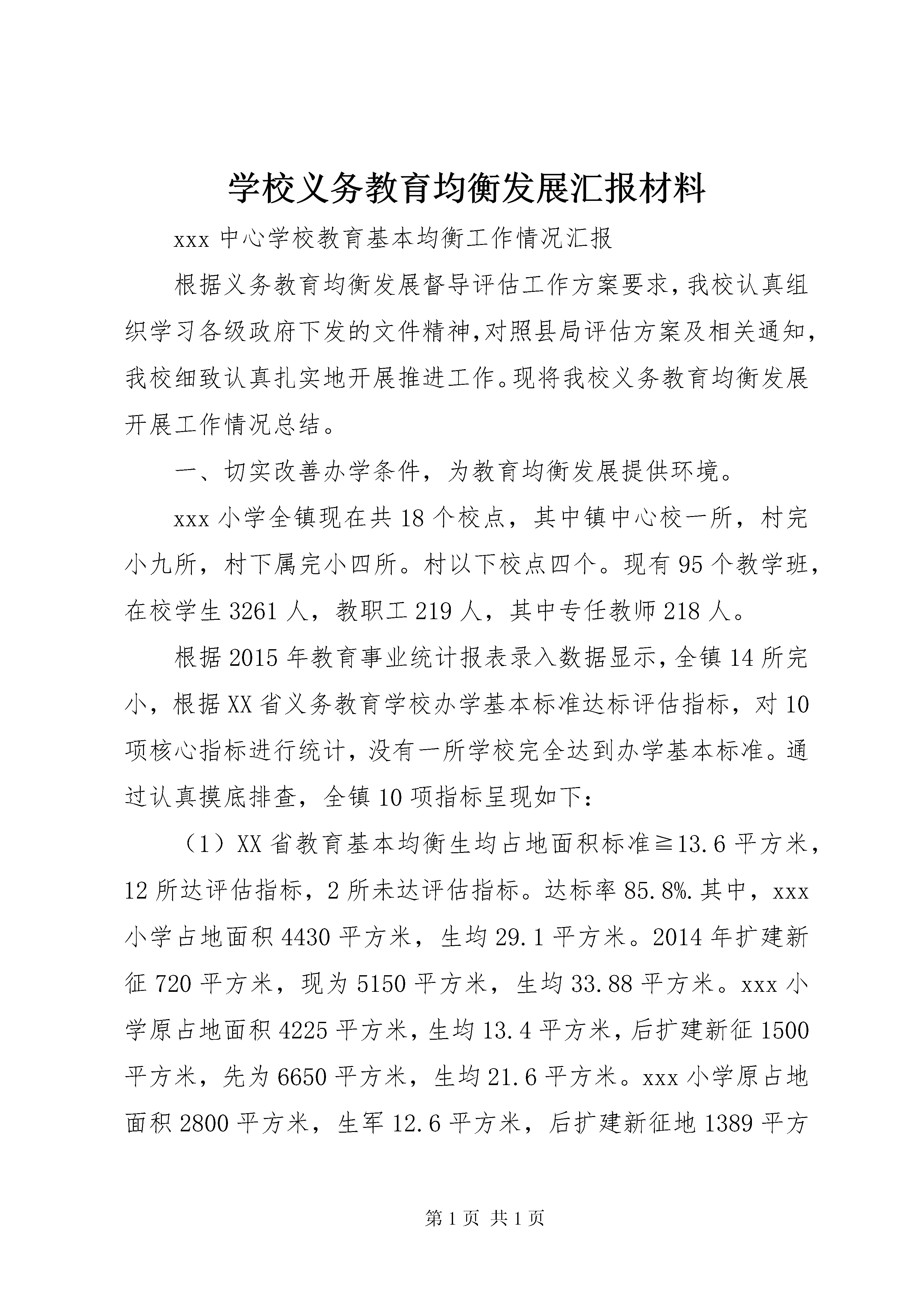 学校义务教育均衡发展汇报材料

xxx 中心学校教育基本均衡工作情况汇报

根据义务教育均衡发展督导评估工作方案要求,我校认真组织学习各级政府下发的文件精神,对照县局评估方案及相关通知,我校细致认真扎实地开展推进工作。现将我校义务教育均衡发展开展工作情况总结。

一、切实改善办学条件，为教育均衡发展提供环境。

xxx 小学全镇现在共 18 个校点，其中镇中心校一所，村完小九所，村下属完小四所。村以下校点四个。现有 95 个教学班，在校学生 3261 人，教职工 219 人，其中专任教师 218 人。

根据 2015 年教育事业统计报表录入数据显示,全镇 14 所完小，根据 XX 省义务教育学校办学基本标准达标评估指标，对 10 项核心指标进行统计，没有一所学校完全达到办学基本标准。通过认真摸底排查，全镇 10 项指标呈现如下：

（1）XX 省教育基本均衡生均占地面积标准≧13.6 平方米，12 所达评估指标，2 所未达评估指标。达标率 85.8%.其中，xxx 小学占地面积 4430 平方米，生均 29.1 平方米。2014 年扩建新征 720 平方米，现为 5150 平方米，生均 33.88 平方米。xxx 小学原占地面积 4225 平方米，生均 13.4 平方米，后扩建新征 1500 平方米，先为 6650 平方米，生均 21.6 平方米。xxx 小学原占地面积 2800 平方米，生军 12.6 平方米，后扩建新征地 1389 平方

第 1 页 共 1 页